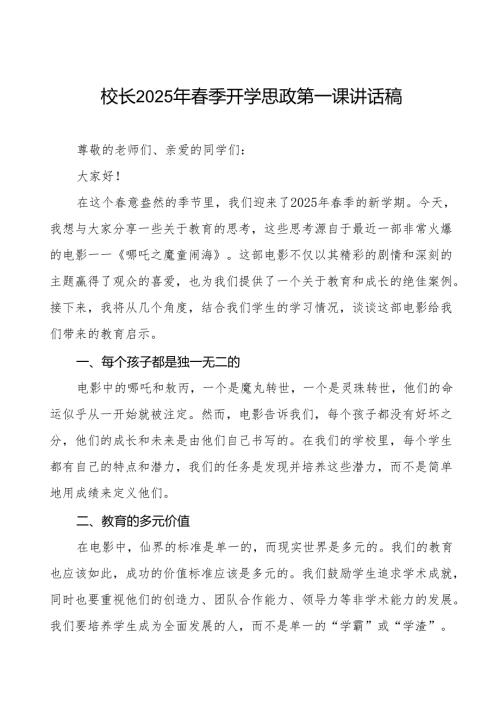 校长2025年春季开学思政第一课讲话稿

尊敬的老师们、亲爱的同学们：

大家好！

在这个春意盎然的季节里，我们迎来了2025年春季的新学期。今天，我想与大家分享一些关于教育的思考，这些思考源自于最近一部非常火爆的电影——《哪吒之魔童闹海》。这部电影不仅以其精彩的剧情和深刻的主题赢得了观众的喜爱，也为我们提供了一个关于教育和成长的绝佳案例。接下来，我将从几个角度，结合我们学生的学习情况，谈谈这部电影给我们带来的教育启示。

一、每个孩子都是独一无二的

电影中的哪吒和敖丙，一个是魔丸转世，一个是灵珠转世，他们的命运似乎从一开始就被注定。然而，电影告诉我们，每个孩子都没有好坏之分，他们的成长和未来是由他们自己书写的。在我们的学校里，每个学生都有自己的特点和潜力，我们的任务是发现并培养这些潜力，而不是简单地用成绩来定义他们。

二、教育的多元价值

在电影中，仙界的标准是单一的，而现实世界是多元的。我们的教育也应该如此，成功的价值标准应该是多元的。我们鼓励学生追求学术成就，同时也要重视他们的创造力、团队合作能力、领导力等非学术能力的发展。我们要培养学生成为全面发展的人，而不是单一的“学霸”或“学渣”。